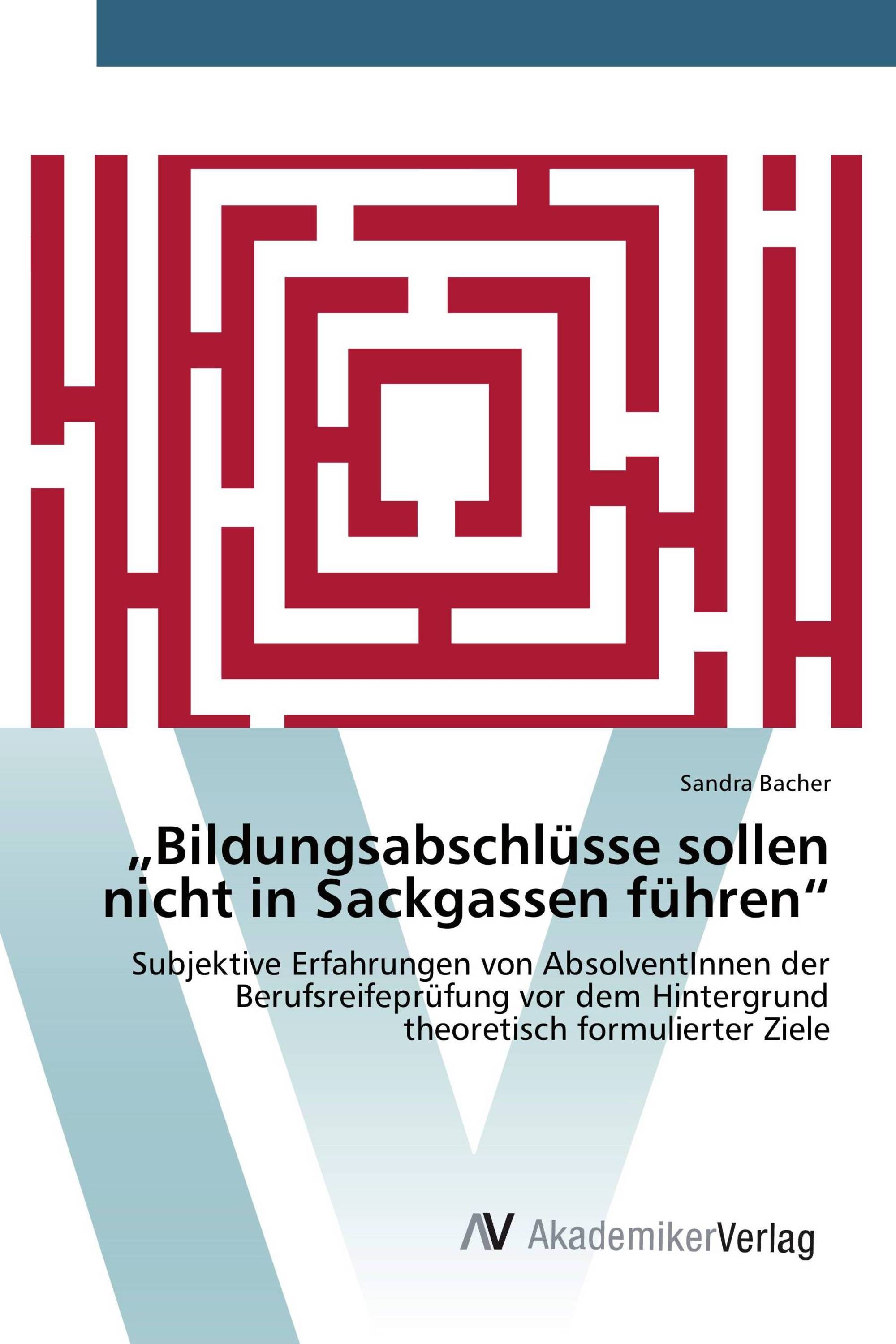 Sandra Bacher

„Bildungsabschlüsse sollen nicht in Sackgassen führen“

Subjektive Erfahrungen von AbsolventInnen der Berufsreifeprüfung vor dem Hintergrund theoretisch formulierter Ziele

AV AkademikerVerlag